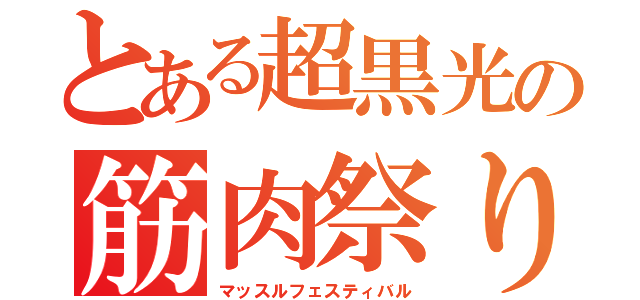 とある超黒光の
筋肉祭り
マッスルフェスティバル